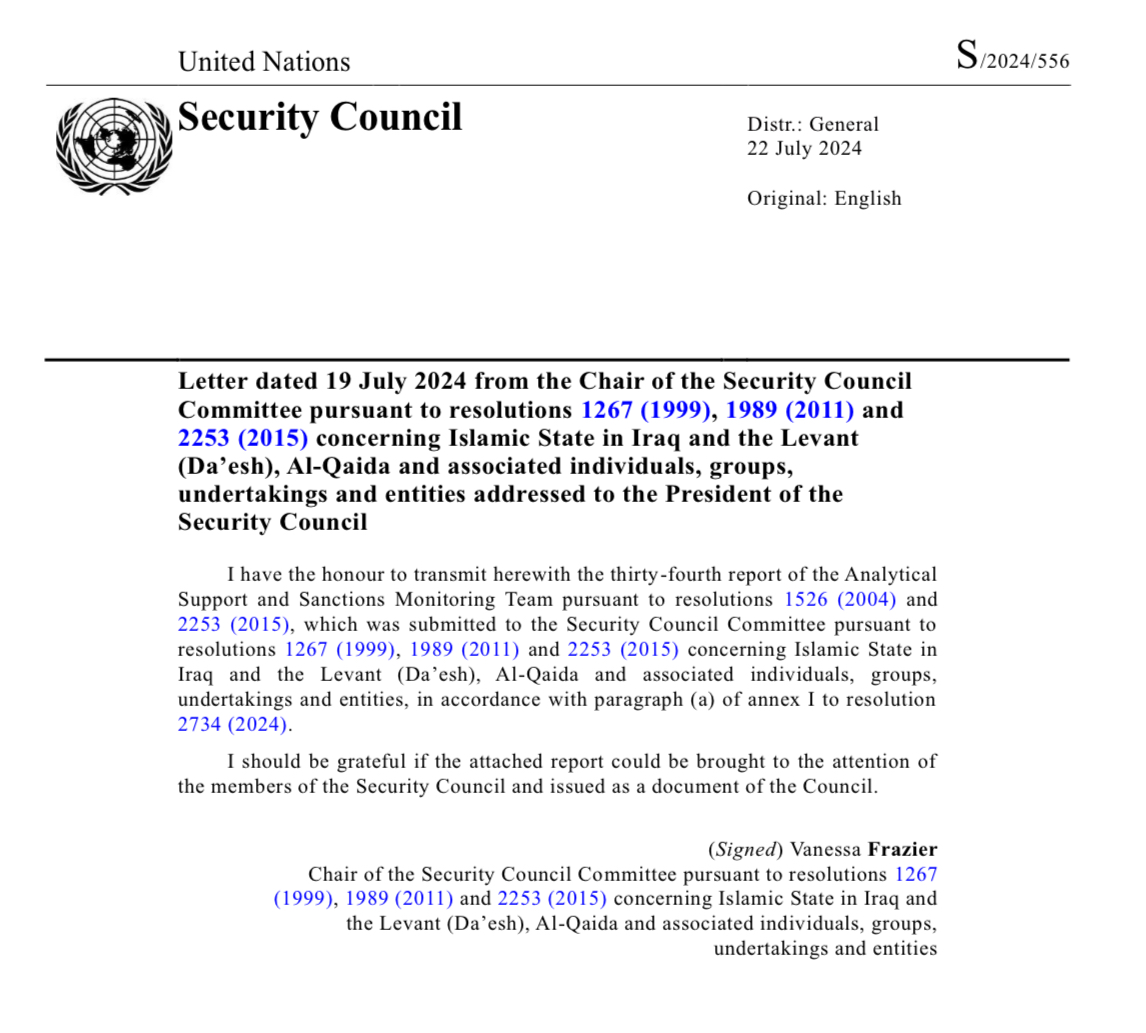 United Nations

S/2024/556

Security Council

Distr.: General
22 July 2024

Original: English

Letter dated 19 July 2024 from the Chair of the Security Council Committee pursuant to resolutions 1267 (1999), 1989 (2011) and 2253 (2015) concerning Islamic State in Iraq and the Levant (Da'esh), Al-Qaida and associated individuals, groups, undertakings and entities addressed to the President of the Security Council

I have the honour to transmit herewith the thirty-fourth report of the Analytical Support and Sanctions Monitoring Team pursuant to resolutions 1526 (2004) and 2253 (2015), which was submitted to the Security Council Committee pursuant to resolutions 1267 (1999), 1989 (2011) and 2253 (2015) concerning Islamic State in Iraq and the Levant (Da'esh), Al-Qaida and associated individuals, groups, undertakings and entities, in accordance with paragraph (a) of annex I to resolution 2734 (2024).

I should be grateful if the attached report could be brought to the attention of the members of the Security Council and issued as a document of the Council.

(Signed) Vanessa Frazier
Chair of the Security Council Committee pursuant to resolutions 1267 (1999), 1989 (2011) and 2253 (2015) concerning Islamic State in Iraq and the Levant (Da'esh), Al-Qaida and associated individuals, groups, undertakings and entities